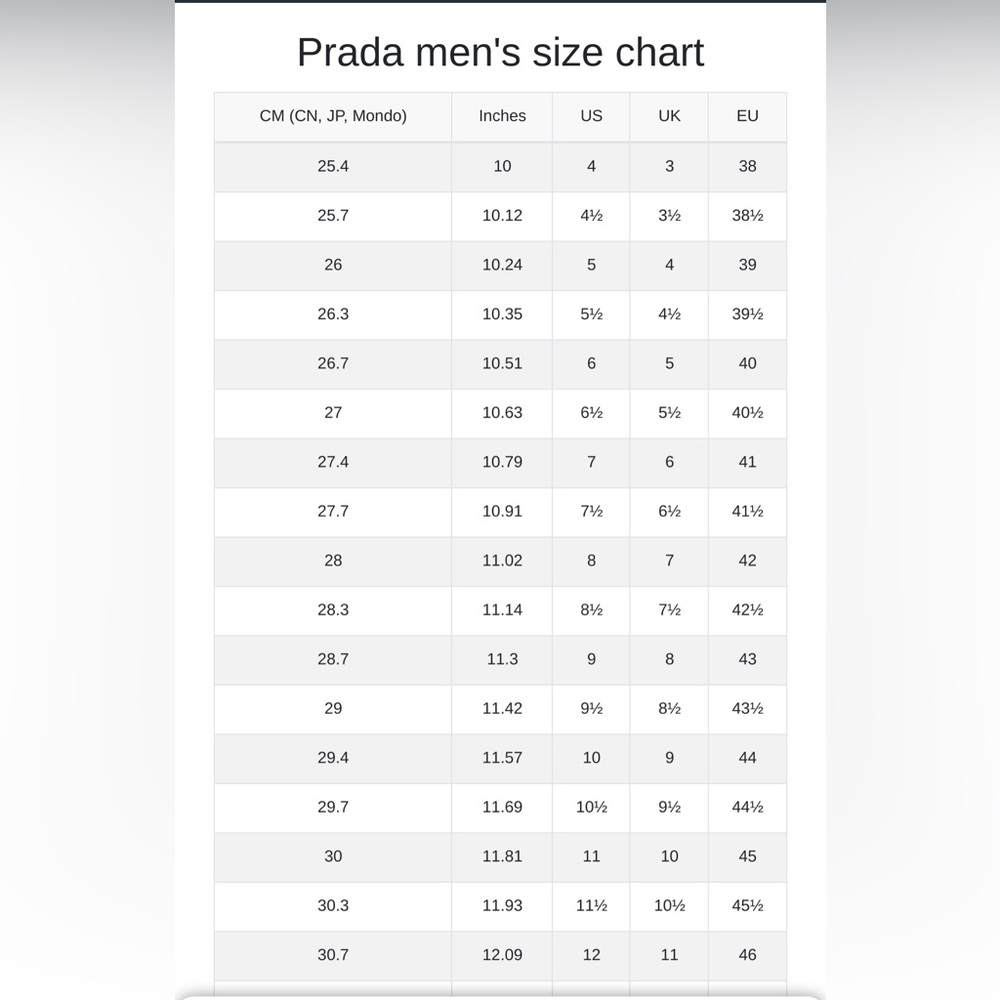 Prada men's size chart

| CM (CN, JP, Mondo) | Inches | US | UK | EU |
|---|---|---|---|---|
| 25.4 | 10 | 4 | 3 | 38 |
| 25.7 | 10.12 | 4½ | 3½ | 38½ |
| 26 | 10.24 | 5 | 4 | 39 |
| 26.3 | 10.35 | 5½ | 4½ | 39½ |
| 26.7 | 10.51 | 6 | 5 | 40 |
| 27 | 10.63 | 6½ | 5½ | 40½ |
| 27.4 | 10.79 | 7 | 6 | 41 |
| 27.7 | 10.91 | 7½ | 6½ | 41½ |
| 28 | 11.02 | 8 | 7 | 42 |
| 28.3 | 11.14 | 8½ | 7½ | 42½ |
| 28.7 | 11.3 | 9 | 8 | 43 |
| 29 | 11.42 | 9½ | 8½ | 43½ |
| 29.4 | 11.57 | 10 | 9 | 44 |
| 29.7 | 11.69 | 10½ | 9½ | 44½ |
| 30 | 11.81 | 11 | 10 | 45 |
| 30.3 | 11.93 | 11½ | 10½ | 45½ |
| 30.7 | 12.09 | 12 | 11 | 46 |